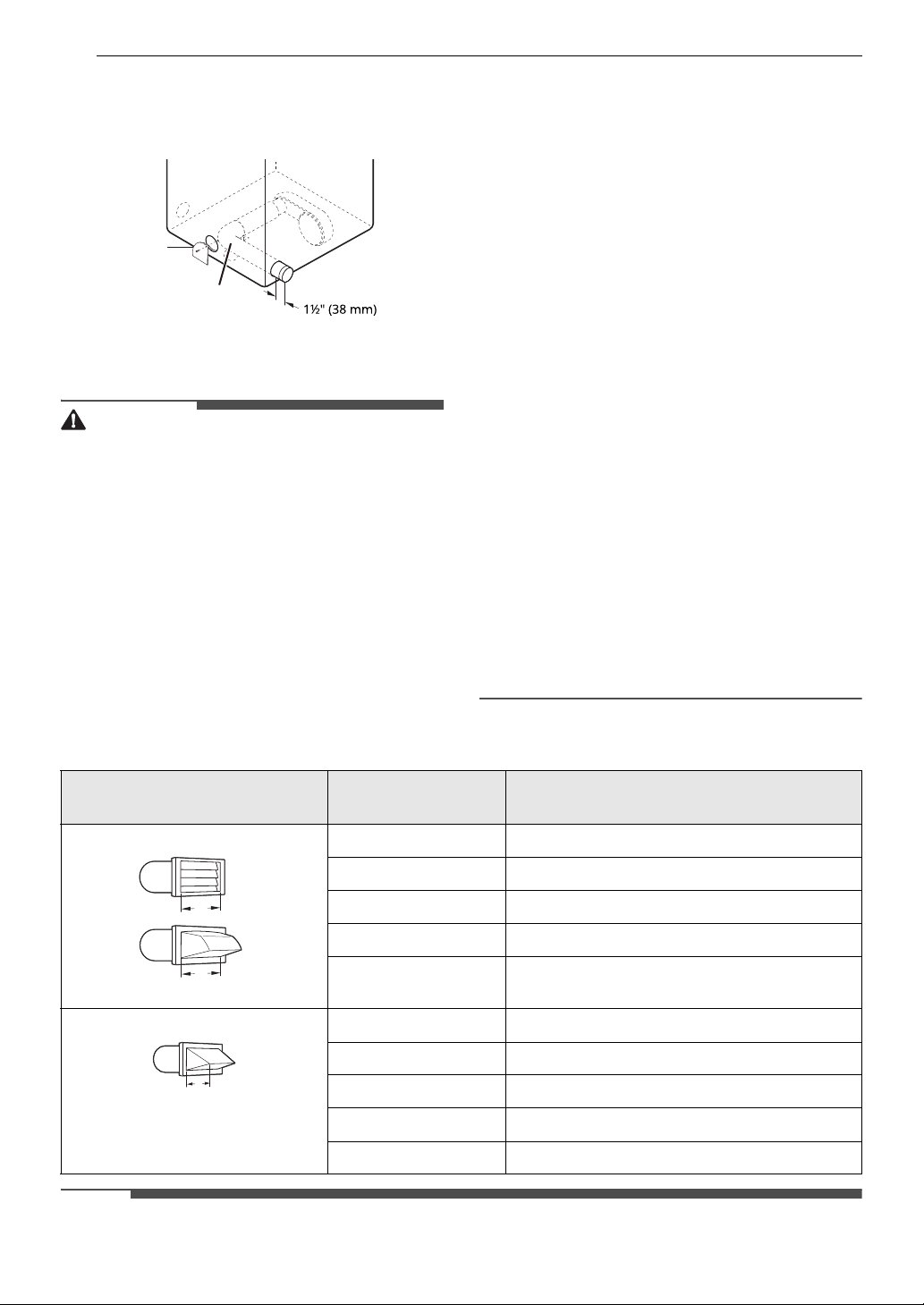 1½" (38 mm)